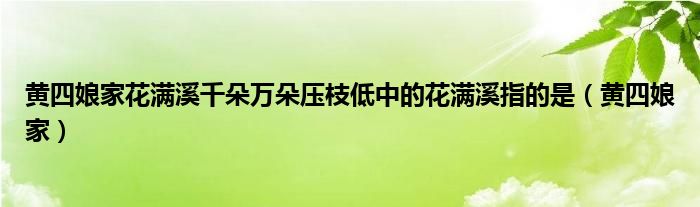 黄四娘家花满溪千朵万朵压枝低中的花满溪指的是（黄四娘家）